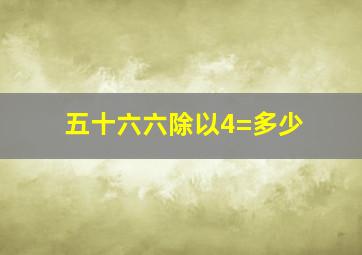 五十六六除以4=多少